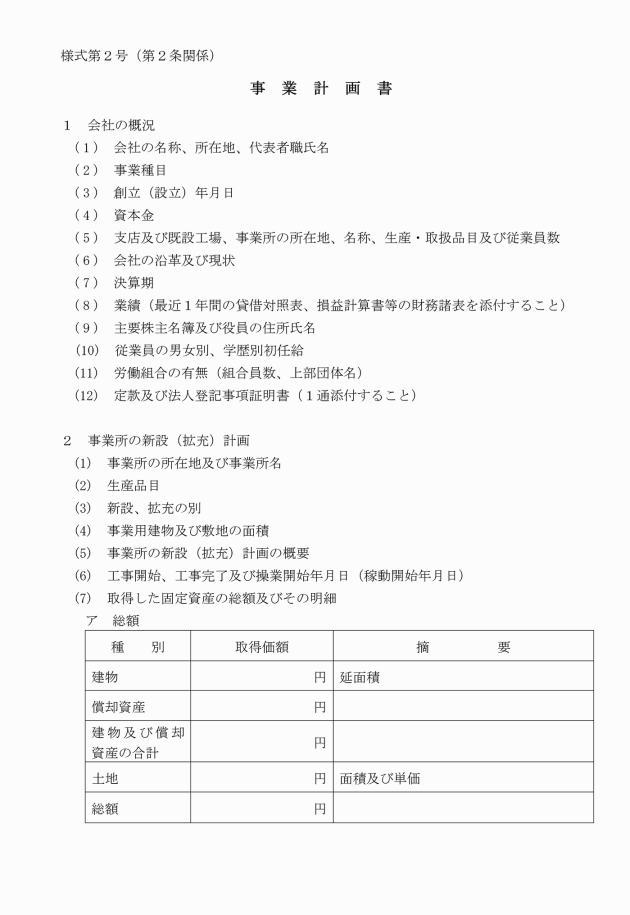 様式第２号（第２条関係）

事　業　計　画　書

１　会社の概況
（１）　会社の名称、所在地、代表者職氏名
（２）　事業種目
（３）　創立（設立）年月日
（４）　資本金
（５）　支店及び既設工場、事業所の所在地、名称、生産・取扱品目及び従業員数
（６）　会社の沿革及び現状
（７）　決算期
（８）　業績（最近１年間の貸借対照表、損益計算書等の財務諸表を添付すること）
（９）　主要株主名簿及び役員の住所氏名
（10）　従業員の男女別、学歴別初任給
（11）　労働組合の有無（組合員数、上部団体名）
（12）　定款及び法人登記事項証明書（１通添付すること）

２　事業所の新設（拡充）計画
(1)　事業所の所在地及び事業所名
(2)　生産品目
(3)　新設、拡充の別
(4)　事業用建物及び敷地の面積
(5)　事業所の新設（拡充）計画の概要
(6)　工事開始、工事完了及び操業開始年月日（稼動開始年月日）
(7)　取得した固定資産の総額及びその明細
ア　総額

| 種　　別 | 取得価額 | 摘　　　　要 |
|---|---|---|
| 建物 | 円 | 延面積 |
| 償却資産 | 円 | |
| 建物及び償却資産の合計 | 円 | |
| 土地 | 円 | 面積及び単価 |
| 総額 | 円 | |